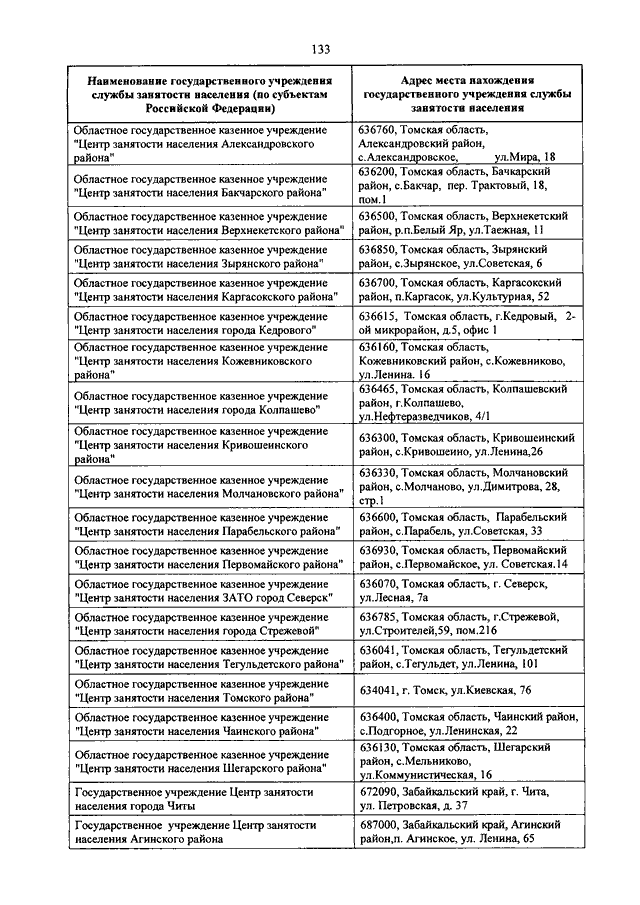 133

| Наименование государственного учреждения службы занятости населения (по субъектам Российской Федерации) | Адрес места нахождения государственного учреждения службы занятости населения |
|---|---|
| Областное государственное казенное учреждение "Центр занятости населения Александровского района" | 636760, Томская область, Александровский район, с.Александровское, ул.Мира, 18 |
| Областное государственное казенное учреждение "Центр занятости населения Бакчарского района" | 636200, Томская область, Бачкарский район, с.Бакчар, пер. Трактовый, 18, пом.1 |
| Областное государственное казенное учреждение "Центр занятости населения Верхнекетского района" | 636500, Томская область, Верхнекетский район, р.п.Белый Яр, ул.Таежная, 11 |
| Областное государственное казенное учреждение "Центр занятости населения Зырянского района" | 636850, Томская область, Зырянский район, с.Зырянское, ул.Советская, 6 |
| Областное государственное казенное учреждение "Центр занятости населения Каргасокского района" | 636700, Томская область, Каргасокский район, п.Каргасок, ул.Культурная, 52 |
| Областное государственное казенное учреждение "Центр занятости населения города Кедрового" | 636615, Томская область, г.Кедровый, 2-ой микрорайон, д.5, офис 1 |
| Областное государственное казенное учреждение "Центр занятости населения Кожевниковского района" | 636160, Томская область, Кожевниковский район, с.Кожевниково, ул.Ленина. 16 |
| Областное государственное казенное учреждение "Центр занятости населения города Колпашево" | 636465, Томская область, Колпашевский район, г.Колпашево, ул.Нефтеразведчиков, 4/1 |
| Областное государственное казенное учреждение "Центр занятости населения Кривошеинского района" | 636300, Томская область, Кривошеинский район, с.Кривошеино, ул.Ленина,26 |
| Областное государственное казенное учреждение "Центр занятости населения Молчановского района" | 636330, Томская область, Молчановский район, с.Молчаново, ул.Димитрова, 28, стр.1 |
| Областное государственное казенное учреждение "Центр занятости населения Парабельского района" | 636600, Томская область, Парабельский район, с.Парабель, ул.Советская, 33 |
| Областное государственное казенное учреждение "Центр занятости населения Первомайского района" | 636930, Томская область, Первомайский район, с.Первомайское, ул. Советская.14 |
| Областное государственное казенное учреждение "Центр занятости населения ЗАТО город Северск" | 636070, Томская область, г. Северск, ул.Лесная, 7а |
| Областное государственное казенное учреждение "Центр занятости населения города Стрежевой" | 636785, Томская область, г.Стрежевой, ул.Строителей,59, пом.216 |
| Областное государственное казенное учреждение "Центр занятости населения Тегульдетского района" | 636041, Томская область, Тегульдетский район, с.Тегульдет, ул.Ленина, 101 |
| Областное государственное казенное учреждение "Центр занятости населения Томского района" | 634041, г. Томск, ул.Киевская, 76 |
| Областное государственное казенное учреждение "Центр занятости населения Чаинского района" | 636400, Томская область, Чаинский район, с.Подгорное, ул.Ленинская, 22 |
| Областное государственное казенное учреждение "Центр занятости населения Шегарского района" | 636130, Томская область, Шегарский район, с.Мельниково, ул.Коммунистическая, 16 |
| Государственное учреждение Центр занятости населения города Читы | 672090, Забайкальский край, г. Чита, ул. Петровская, д. 37 |
| Государственное учреждение Центр занятости населения Агинского района | 687000, Забайкальский край, Агинский район,п. Агинское, ул. Ленина, 65 |